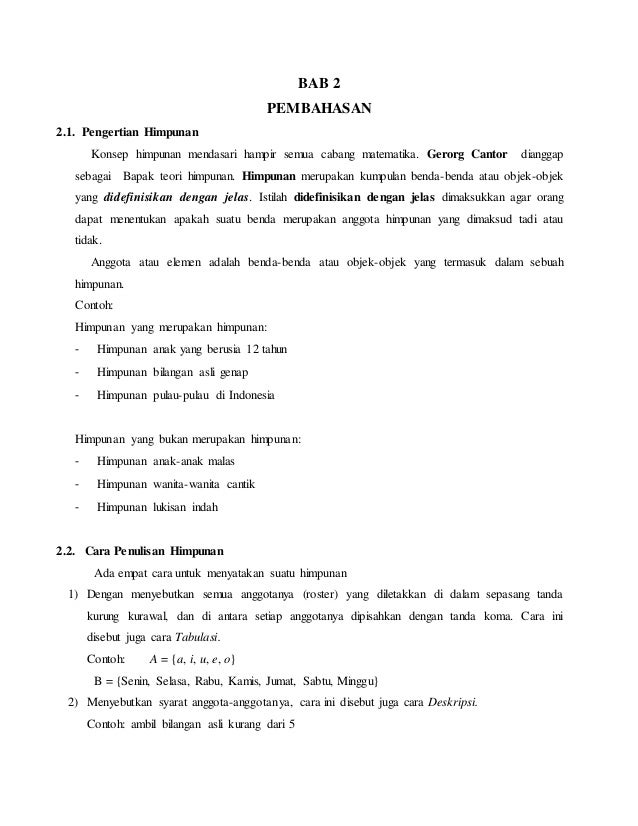 BAB 2
PEMBAHASAN

2.1. Pengertian Himpunan

Konsep himpunan mendasari hampir semua cabang matematika. Gerorg Cantor dianggap sebagai Bapak teori himpunan. Himpunan merupakan kumpulan benda-benda atau objek-objek yang didefinisikan dengan jelas. Istilah didefinisikan dengan jelas dimaksukkan agar orang dapat menentukan apakah suatu benda merupakan anggota himpunan yang dimaksud tadi atau tidak.

Anggota atau elemen adalah benda-benda atau objek-objek yang termasuk dalam sebuah himpunan.

Contoh:

Himpunan yang merupakan himpunan:
- Himpunan anak yang berusia 12 tahun
- Himpunan bilangan asli genap
- Himpunan pulau-pulau di Indonesia

Himpunan yang bukan merupakan himpunan:
- Himpunan anak-anak malas
- Himpunan wanita-wanita cantik
- Himpunan lukisan indah

2.2. Cara Penulisan Himpunan

Ada empat cara untuk menyatakan suatu himpunan

1) Dengan menyebutkan semua anggotanya (roster) yang diletakkan di dalam sepasang tanda kurung kurawal, dan di antara setiap anggotanya dipisahkan dengan tanda koma. Cara ini disebut juga cara Tabulasi.

Contoh: $A = \{a, i, u, e, o\}$

B = {Senin, Selasa, Rabu, Kamis, Jumat, Sabtu, Minggu}

2) Menyebutkan syarat anggota-anggotanya, cara ini disebut juga cara Deskripsi.

Contoh: ambil bilangan asli kurang dari 5